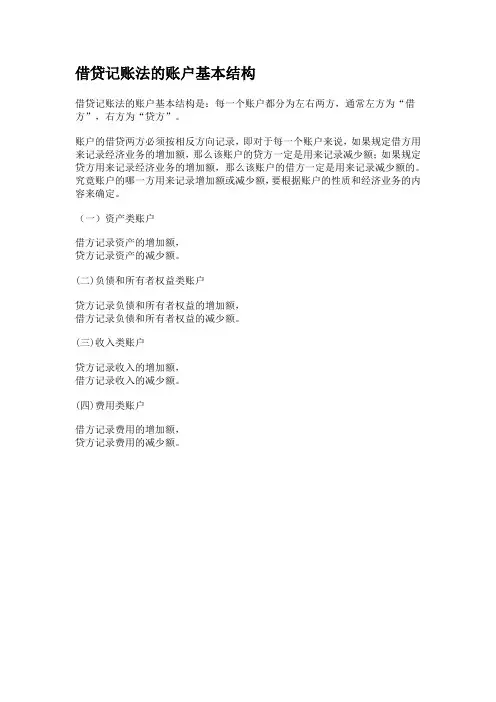 借贷记账法的账户基本结构

借贷记账法的账户基本结构是：每一个账户都分为左右两方，通常左方为“借方”，右方为“贷方”。

账户的借贷两方必须按相反方向记录，即对于每一个账户来说，如果规定借方用来记录经济业务的增加额，那么该账户的贷方一定是用来记录减少额；如果规定贷方用来记录经济业务的增加额，那么该账户的借方一定是用来记录减少额的。究竟账户的哪一方用来记录增加额或减少额，要根据账户的性质和经济业务的内容来确定。

（一）资产类账户

借方记录资产的增加额，
贷方记录资产的减少额。

(二)负债和所有者权益类账户

贷方记录负债和所有者权益的增加额，
借方记录负债和所有者权益的减少额。

(三)收入类账户

贷方记录收入的增加额，
借方记录收入的减少额。

(四)费用类账户

借方记录费用的增加额，
贷方记录费用的减少额。